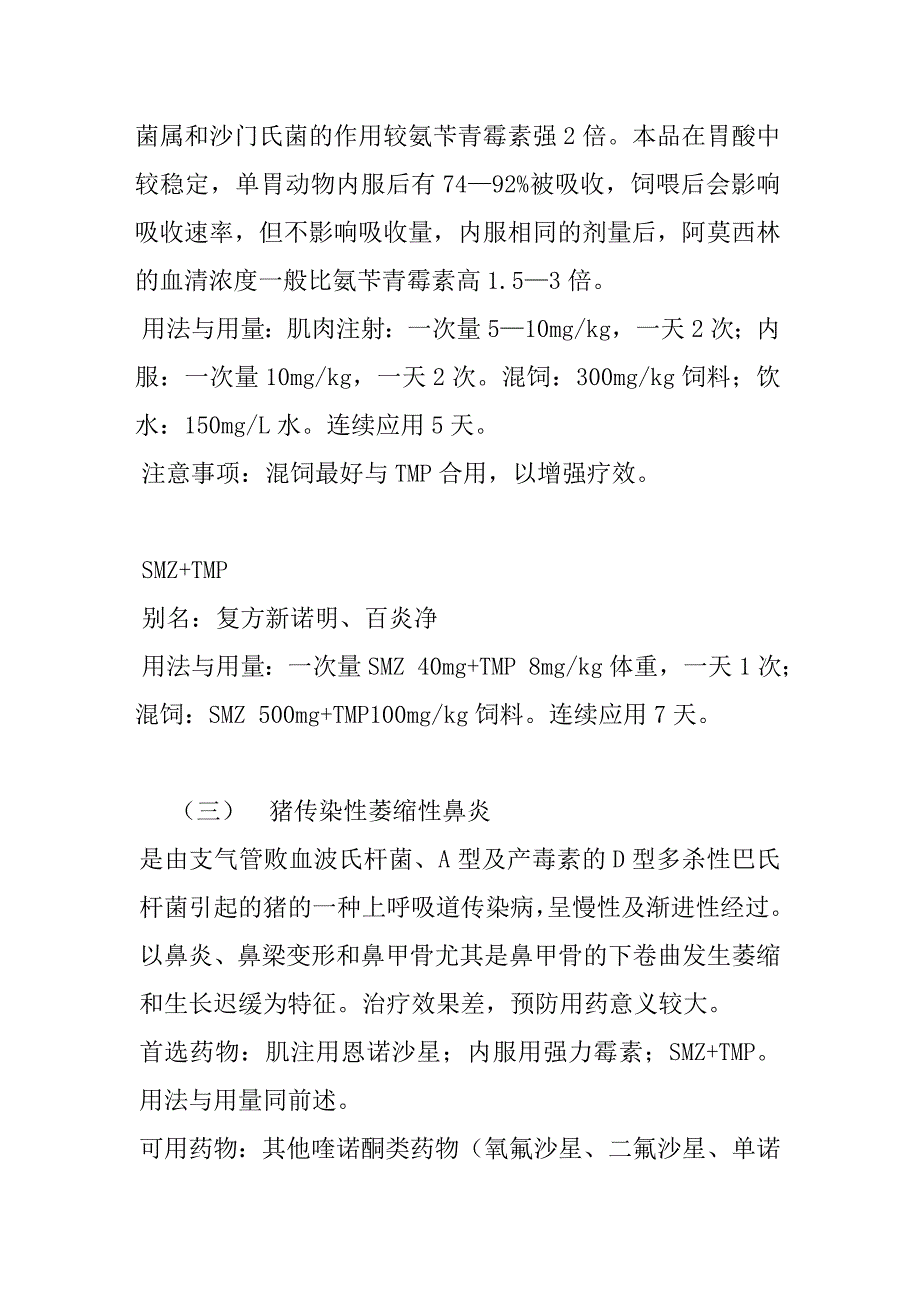 菌属和沙门氏菌的作用较氨苄青霉素强 2 倍。本品在胃酸中较稳定，单胃动物内服后有 74—92%被吸收，饲喂后会影响吸收速率，但不影响吸收量，内服相同的剂量后，阿莫西林的血清浓度一般比氨苄青霉素高 1.5—3 倍。

用法与用量：肌肉注射：一次量 5—10mg/kg，一天 2 次；内服：一次量 10mg/kg，一天 2 次。混饲：300mg/kg 饲料；饮水：150mg/L 水。连续应用 5 天。

注意事项：混饲最好与 TMP 合用，以增强疗效。

SMZ+TMP

别名：复方新诺明、百炎净

用法与用量：一次量 SMZ 40mg+TMP 8mg/kg 体重，一天 1 次；混饲：SMZ 500mg+TMP100mg/kg 饲料。连续应用 7 天。

（三） 猪传染性萎缩性鼻炎

是由支气管败血波氏杆菌、A 型及产毒素的 D 型多杀性巴氏杆菌引起的猪的一种上呼吸道传染病，呈慢性及渐进性经过。以鼻炎、鼻梁变形和鼻甲骨尤其是鼻甲骨的下卷曲发生萎缩和生长迟缓为特征。治疗效果差，预防用药意义较大。

首选药物：肌注用恩诺沙星；内服用强力霉素；SMZ+TMP。用法与用量同前述。

可用药物：其他喹诺酮类药物（氧氟沙星、二氟沙星、单诺